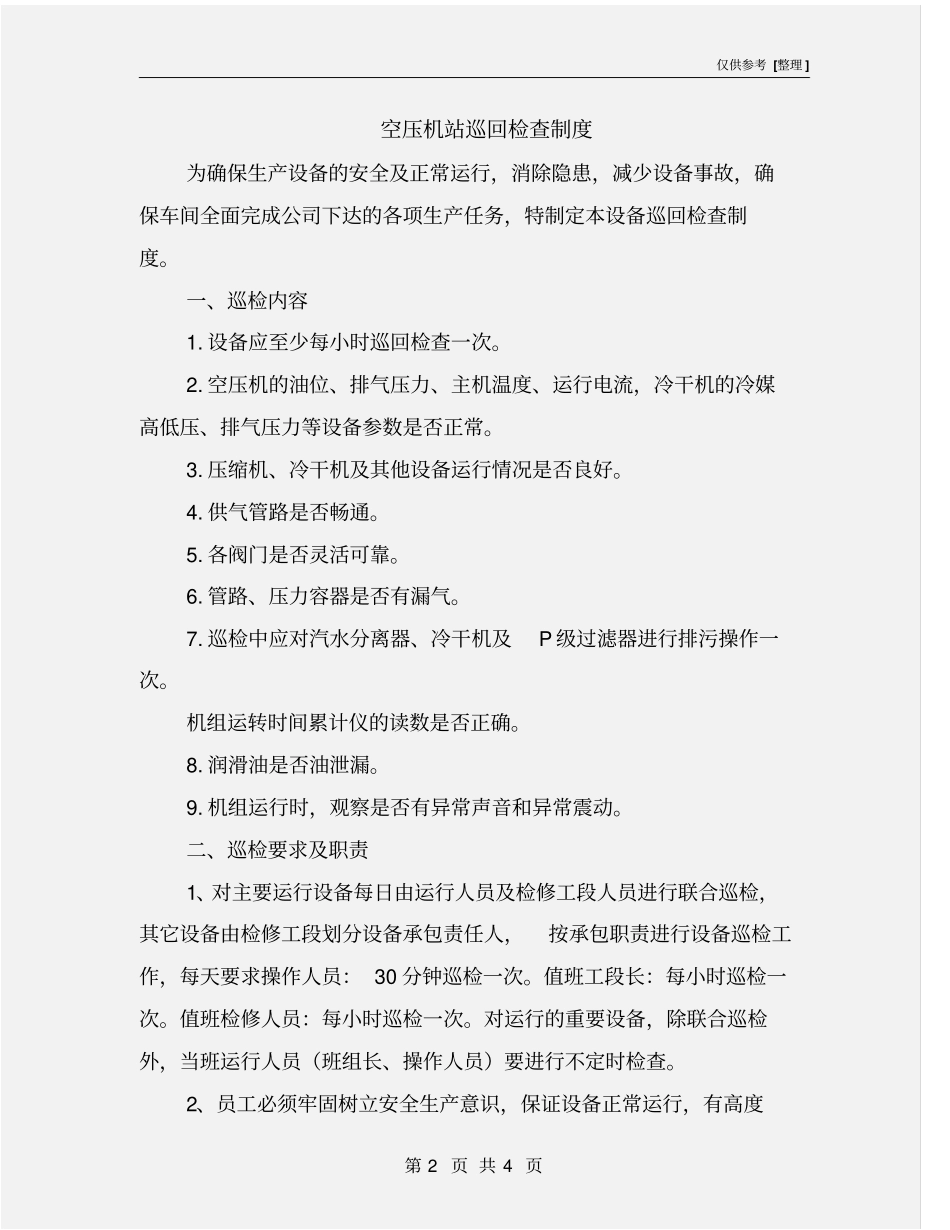 仅供参考 [整理]

空压机站巡回检查制度

为确保生产设备的安全及正常运行，消除隐患，减少设备事故，确保车间全面完成公司下达的各项生产任务，特制定本设备巡回检查制度。

一、巡检内容

1. 设备应至少每小时巡回检查一次。

2. 空压机的油位、排气压力、主机温度、运行电流，冷干机的冷媒高低压、排气压力等设备参数是否正常。

3. 压缩机、冷干机及其他设备运行情况是否良好。

4. 供气管路是否畅通。

5. 各阀门是否灵活可靠。

6. 管路、压力容器是否有漏气。

7. 巡检中应对汽水分离器、冷干机及 P 级过滤器进行排污操作一次。

机组运转时间累计仪的读数是否正确。

8. 润滑油是否油泄漏。

9. 机组运行时，观察是否有异常声音和异常震动。

二、巡检要求及职责

1、对主要运行设备每日由运行人员及检修工段人员进行联合巡检，其它设备由检修工段划分设备承包责任人， 按承包职责进行设备巡检工作，每天要求操作人员： 30 分钟巡检一次。值班工段长：每小时巡检一次。值班检修人员：每小时巡检一次。对运行的重要设备，除联合巡检外，当班运行人员（班组长、操作人员）要进行不定时检查。

2、员工必须牢固树立安全生产意识，保证设备正常运行，有高度

第 2 页 共 4 页